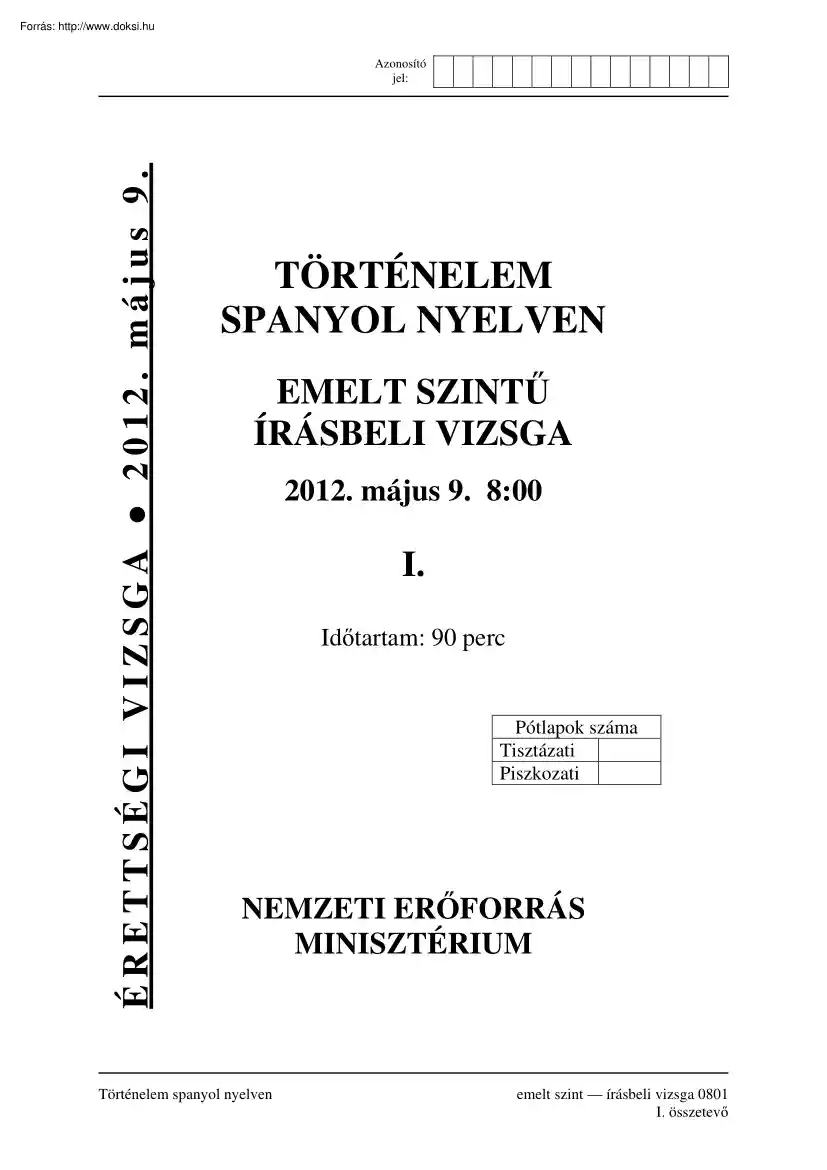 Forrás: http://www.doksi.hu

Azonosító jel:

ÉRETTSÉGI VIZSGA ● 2012. május 9.

TÖRTÉNELEM SPANYOL NYELVEN

EMELT SZINTŰ ÍRÁSBELI VIZSGA

2012. május 9. 8:00

I.

Időtartam: 90 perc

| Pótlapok száma | |
|---|---|
| Tisztázati | |
| Piszkozati | |

NEMZETI ERŐFORRÁS MINISZTÉRIUM

Történelem spanyol nyelven

emelt szint — írásbeli vizsga 0801
I. összetevő